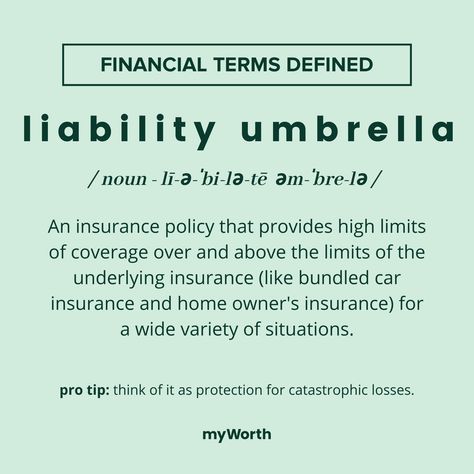 FINANCIAL TERMS DEFINED

liability umbrella

/ noun - lī-ə-ˈbi-lə-tē əm-ˈbre-lə /

An insurance policy that provides high limits of coverage over and above the limits of the underlying insurance (like bundled car insurance and home owner's insurance) for a wide variety of situations.

pro tip: think of it as protection for catastrophic losses.

myWorth